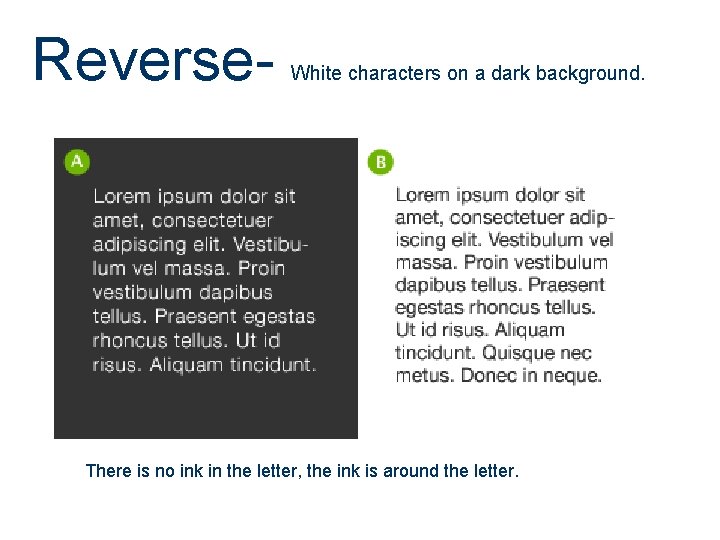 Reverse- White characters on a dark background.

A

Lorem ipsum dolor sit amet, consectetuer adipiscing elit. Vestibulum vel massa. Proin vestibulum dapibus tellus. Praesent egestas rhoncus tellus. Ut id risus. Aliquam tincidunt.

B

Lorem ipsum dolor sit amet, consectetuer adipiscing elit. Vestibulum vel massa. Proin vestibulum dapibus tellus. Praesent egestas rhoncus tellus. Ut id risus. Aliquam tincidunt. Quisque nec metus. Donec in neque.

There is no ink in the letter, the ink is around the letter.